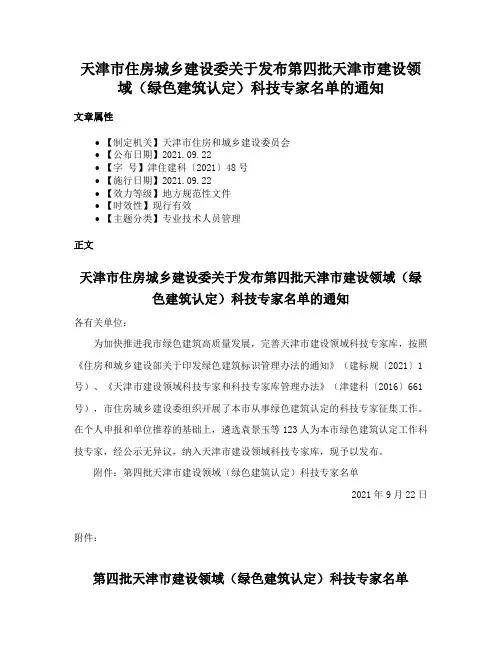 天津市住房城乡建设委关于发布第四批天津市建设领域（绿色建筑认定）科技专家名单的通知

文章属性

- 【制定机关】天津市住房和城乡建设委员会
- 【公布日期】2021.09.22
- 【字　号】津住建科〔2021〕48号
- 【施行日期】2021.09.22
- 【效力等级】地方规范性文件
- 【时效性】现行有效
- 【主题分类】专业技术人员管理

正文

天津市住房城乡建设委关于发布第四批天津市建设领域（绿色建筑认定）科技专家名单的通知

各有关单位：

为加快推进我市绿色建筑高质量发展，完善天津市建设领域科技专家库，按照《住房和城乡建设部关于印发绿色建筑标识管理办法的通知》（建标规〔2021〕1号）、《天津市建设领域科技专家和科技专家库管理办法》（津建科〔2016〕661号），市住房城乡建设委组织开展了本市从事绿色建筑认定的科技专家征集工作。在个人申报和单位推荐的基础上，遴选袁景玉等123人为本市绿色建筑认定工作科技专家，经公示无异议，纳入天津市建设领域科技专家库，现予以发布。

附件：第四批天津市建设领域（绿色建筑认定）科技专家名单

2021年9月22日

附件：

第四批天津市建设领域（绿色建筑认定）科技专家名单